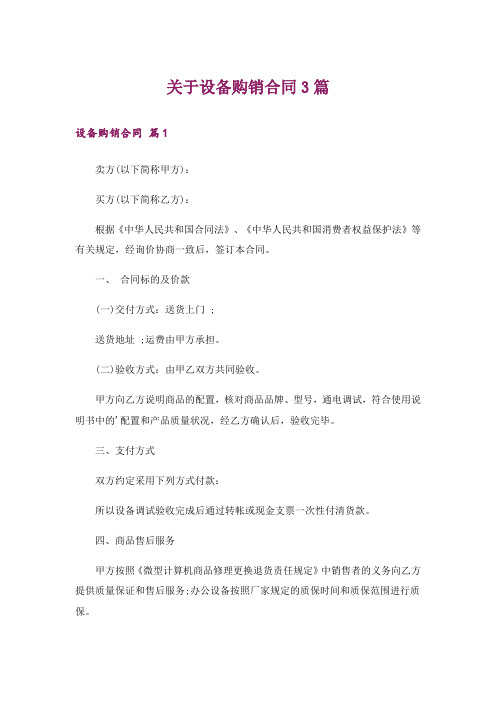 关于设备购销合同 3 篇

设备购销合同 篇 1

卖方(以下简称甲方)：

买方(以下简称乙方)：

根据《中华人民共和国合同法》、《中华人民共和国消费者权益保护法》等有关规定，经询价协商一致后，签订本合同。

一、 合同标的及价款

(一)交付方式：送货上门 ；

送货地址 ;运费由甲方承担。

(二)验收方式：由甲乙双方共同验收。

甲方向乙方说明商品的配置，核对商品品牌、型号，通电调试，符合使用说明书中的'配置和产品质量状况，经乙方确认后，验收完毕。

三、支付方式

双方约定采用下列方式付款：

所以设备调试验收完成后通过转帐或现金支票一次性付清货款。

四、商品售后服务

甲方按照《微型计算机商品修理更换退货责任规定》中销售者的义务向乙方提供质量保证和售后服务;办公设备按照厂家规定的质保时间和质保范围进行质保。